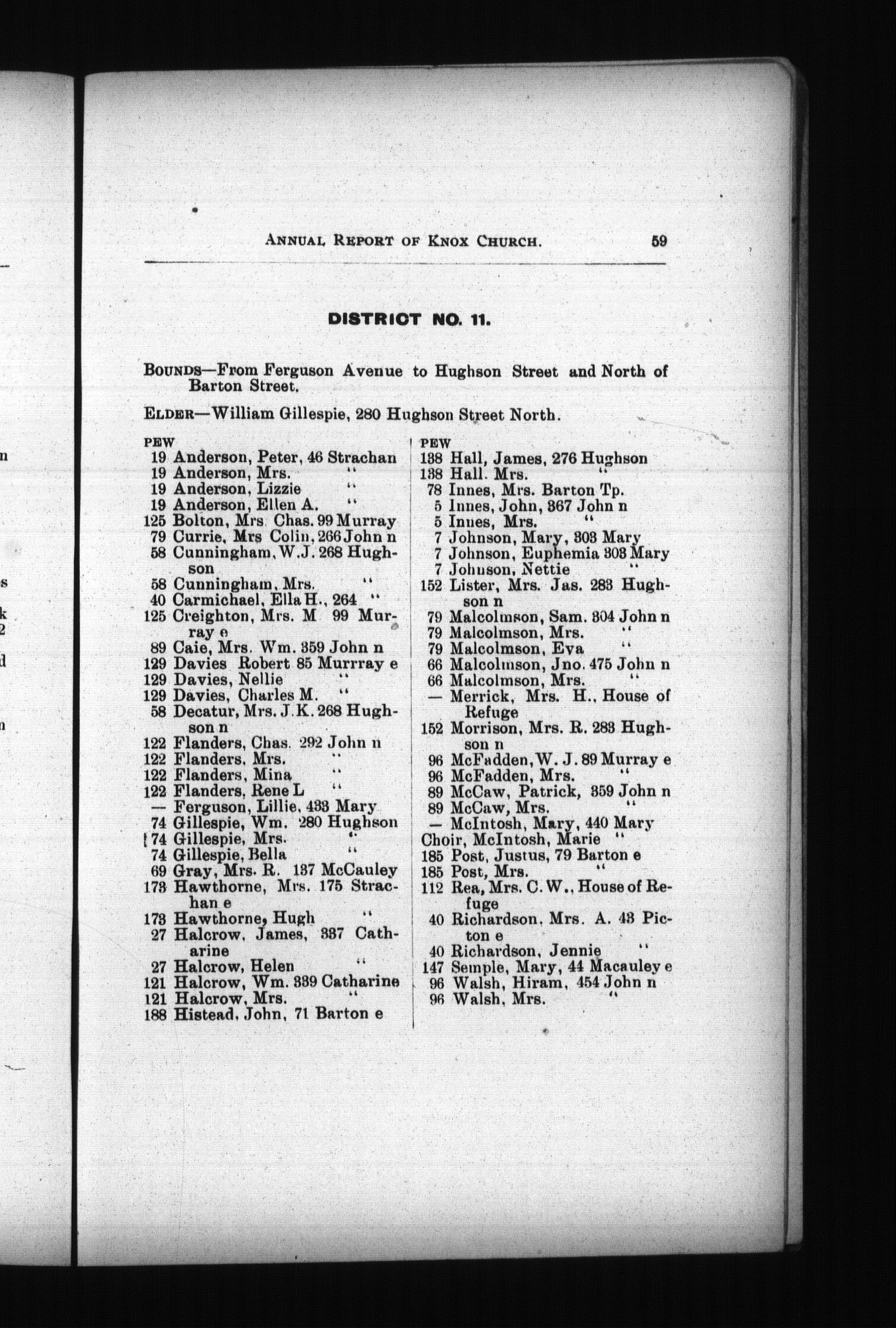 ANNUAL REPORT OF KNOX CHURCH. 59

DISTRICT NO. 11.

BOUNDS—From Ferguson Avenue to Hughson Street and North of Barton Street.

ELDER—William Gillespie, 280 Hughson Street North.

PEW
19 Anderson, Peter, 46 Strachan
19 Anderson, Mrs. "
19 Anderson, Lizzie "
19 Anderson, Ellen A. "
125 Bolton, Mrs Chas. 99 Murray
79 Currie, Mrs Colin, 266 John n
58 Cunningham, W.J. 268 Hughson
58 Cunningham, Mrs. "
40 Carmichael, Ella H., 264 "
125 Creighton, Mrs. M 99 Murray e
89 Caie, Mrs. Wm. 359 John n
129 Davies Robert 85 Murrray e
129 Davies, Nellie "
129 Davies, Charles M. "
58 Decatur, Mrs. J. K. 268 Hughson n
122 Flanders, Chas. 292 John n
122 Flanders, Mrs. "
122 Flanders, Mina "
122 Flanders, Rene L "
— Ferguson, Lillie, 433 Mary
74 Gillespie, Wm. 280 Hughson
74 Gillespie, Mrs. "
74 Gillespie, Bella "
69 Gray, Mrs. R. 137 McCauley
173 Hawthorne, Mrs. 175 Strachan e
173 Hawthorne, Hugh "
27 Halcrow, James, 337 Catharine
27 Halcrow, Helen "
121 Halcrow, Wm. 339 Catharine
121 Halcrow, Mrs. "
188 Histead, John, 71 Barton e

PEW
138 Hall, James, 276 Hughson
138 Hall. Mrs. "
78 Innes, Mrs. Barton Tp.
5 Innes, John, 367 John n
5 Innes, Mrs. "
7 Johnson, Mary, 303 Mary
7 Johnson, Euphemia 303 Mary
7 Johnson, Nettie "
152 Lister, Mrs. Jas. 283 Hughson n
79 Malcolmson, Sam. 304 John n
79 Malcolmson, Mrs. "
79 Malcolmson, Eva "
66 Malcolmson, Jno. 475 John n
66 Malcolmson, Mrs. "
— Merrick, Mrs. H., House of Refuge
152 Morrison, Mrs. R. 283 Hughson n
96 McFadden, W. J. 89 Murray e
96 McFadden, Mrs. "
89 McCaw, Patrick, 359 John n
89 McCaw, Mrs. "
— McIntosh, Mary, 440 Mary
Choir, McIntosh, Marie "
185 Post, Justus, 79 Barton e
185 Post, Mrs. "
112 Rea, Mrs. C. W., House of Refuge
40 Richardson, Mrs. A. 43 Picton e
40 Richardson, Jennie "
147 Semple, Mary, 44 Macauley e
96 Walsh, Hiram, 454 John n
96 Walsh, Mrs. "